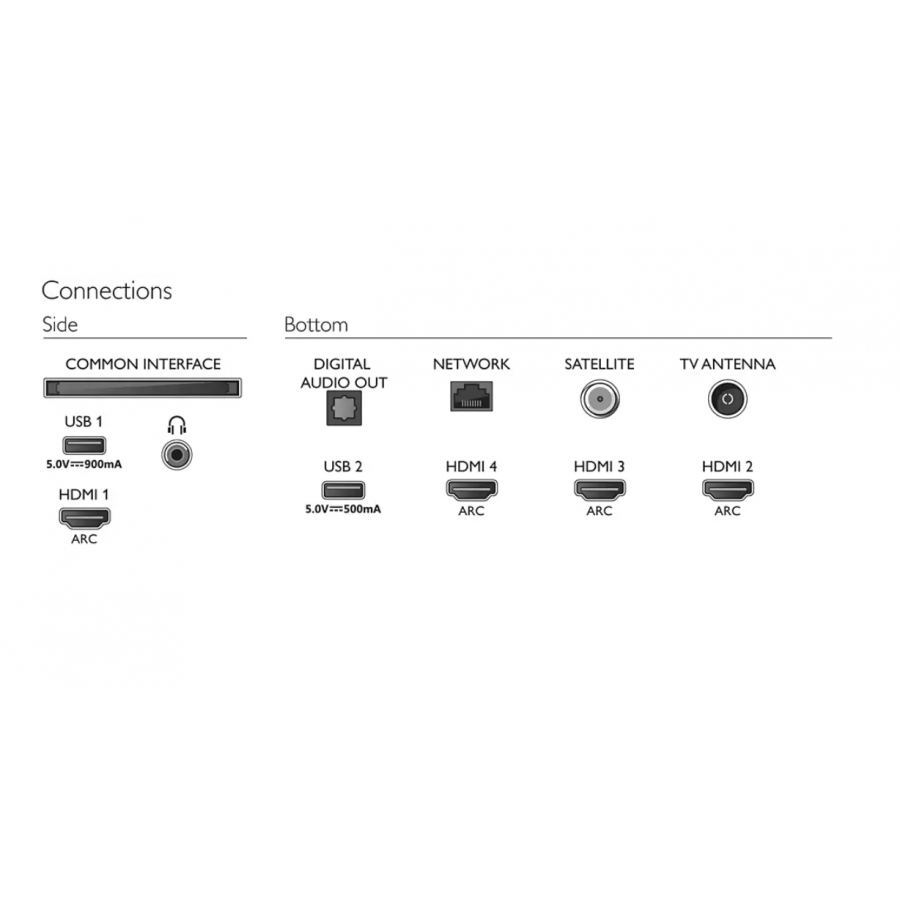 Connections

Side

COMMON INTERFACE

USB 1
5.0V⎓900mA

HDMI 1
ARC

Bottom

DIGITAL AUDIO OUT

NETWORK

SATELLITE

TV ANTENNA

USB 2
5.0V⎓500mA

HDMI 4
ARC

HDMI 3
ARC

HDMI 2
ARC